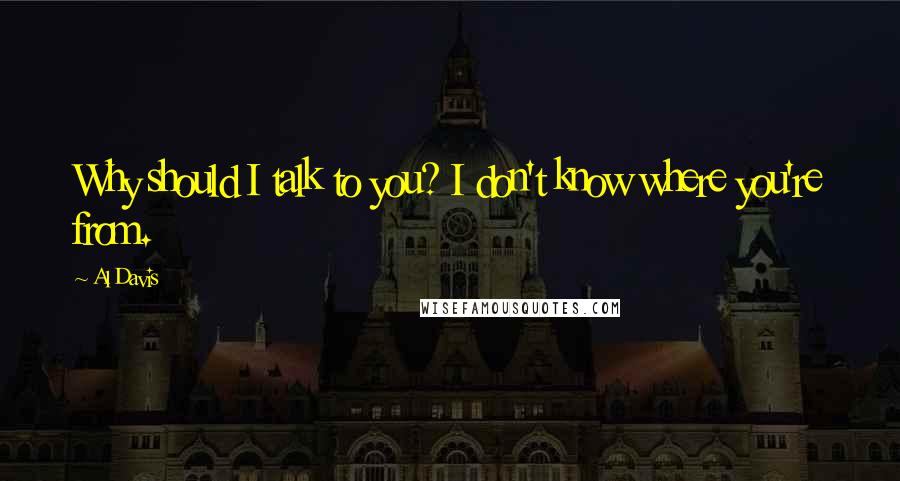 Why should I talk to you? I don't know where you're from.

~ Al Davis

WISEFAMOUSQUOTES.COM